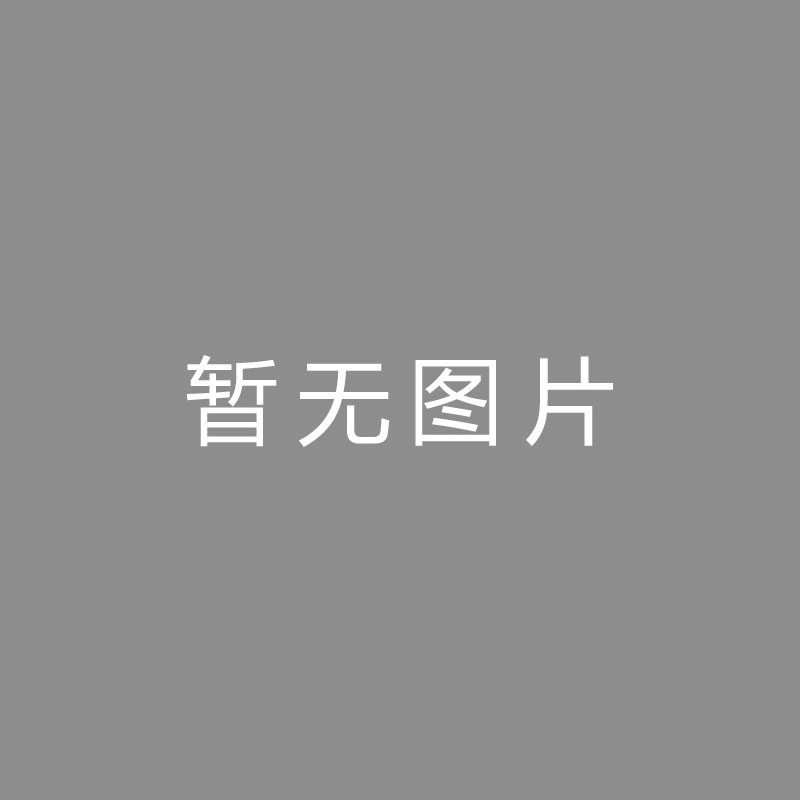 暂无图片